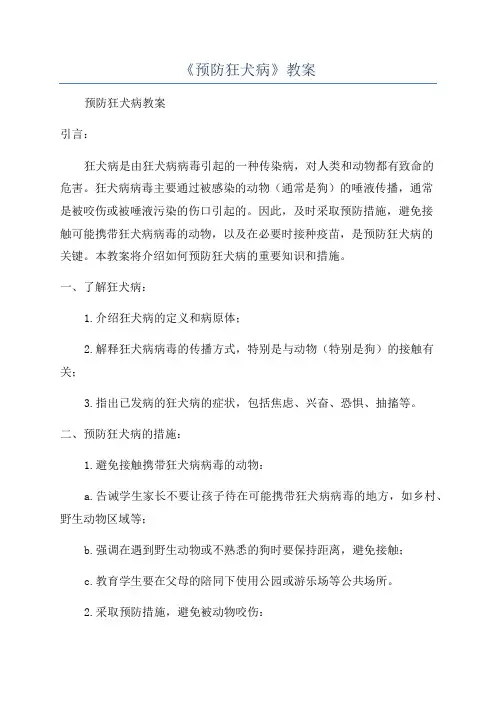 《预防狂犬病》教案

预防狂犬病教案

引言：

狂犬病是由狂犬病病毒引起的一种传染病，对人类和动物都有致命的危害。狂犬病病毒主要通过被感染的动物（通常是狗）的唾液传播，通常是被咬伤或被唾液污染的伤口引起的。因此，及时采取预防措施，避免接触可能携带狂犬病病毒的动物，以及在必要时接种疫苗，是预防狂犬病的关键。本教案将介绍如何预防狂犬病的重要知识和措施。

一、了解狂犬病：

1. 介绍狂犬病的定义和病原体；

2. 解释狂犬病病毒的传播方式，特别是与动物（特别是狗）的接触有关；

3. 指出已发病的狂犬病的症状，包括焦虑、兴奋、恐惧、抽搐等。

二、预防狂犬病的措施：

1. 避免接触携带狂犬病病毒的动物：

a. 告诫学生家长不要让孩子待在可能携带狂犬病病毒的地方，如乡村、野生动物区域等；

b. 强调在遇到野生动物或不熟悉的狗时要保持距离，避免接触；

c. 教育学生要在父母的陪同下使用公园或游乐场等公共场所。

2. 采取预防措施，避免被动物咬伤：